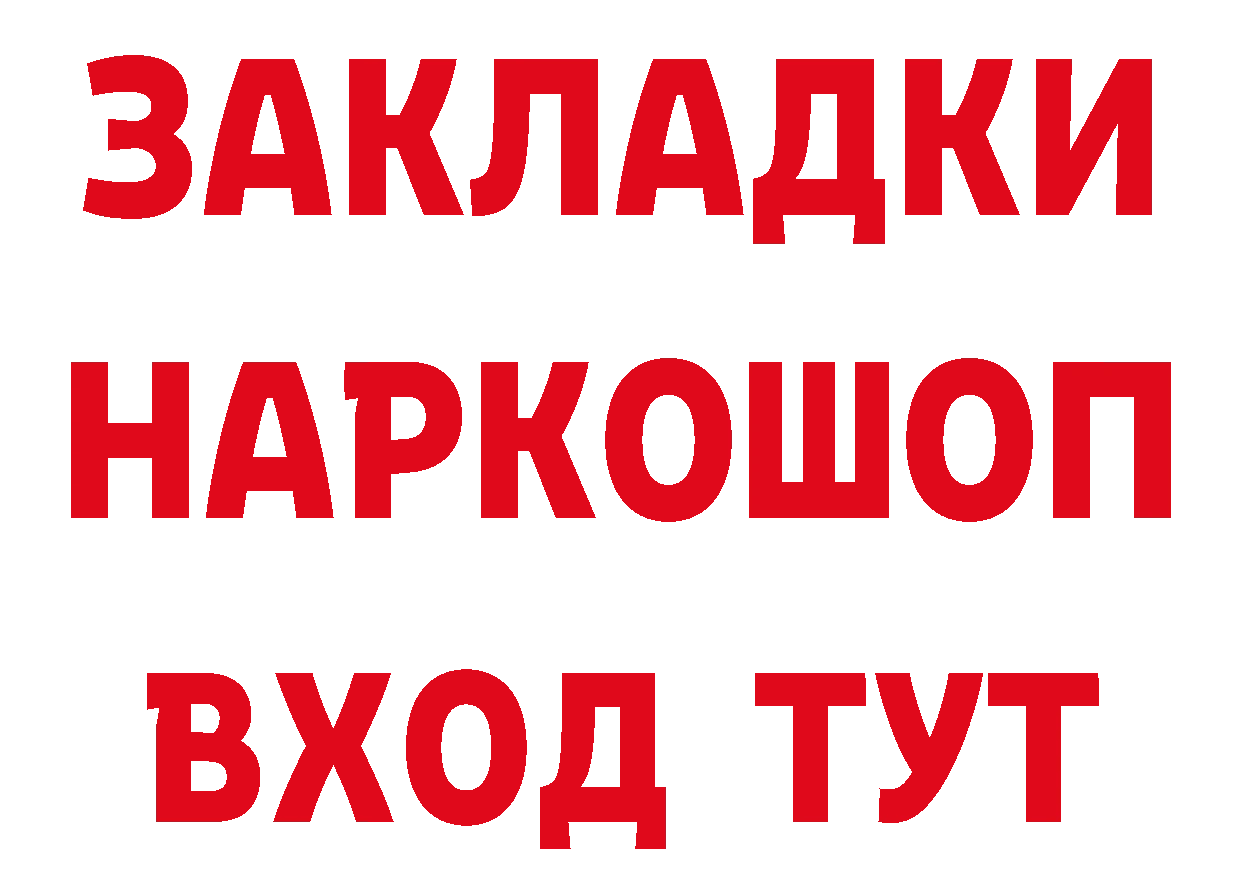 ЗАКЛАДКИ НАРКОШОП ВХОД ТУТ